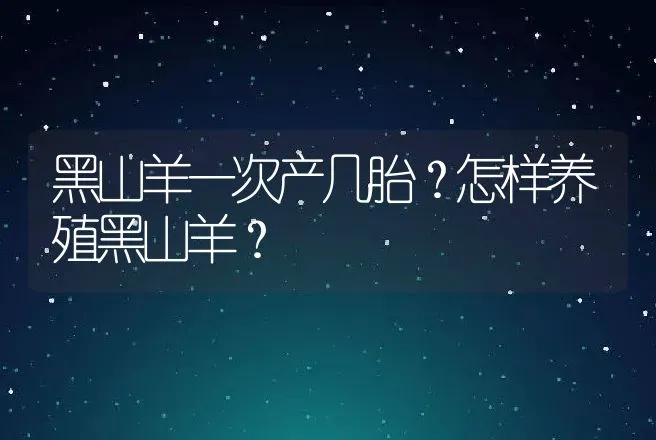 黑山羊一次产几胎？怎样养殖黑山羊？